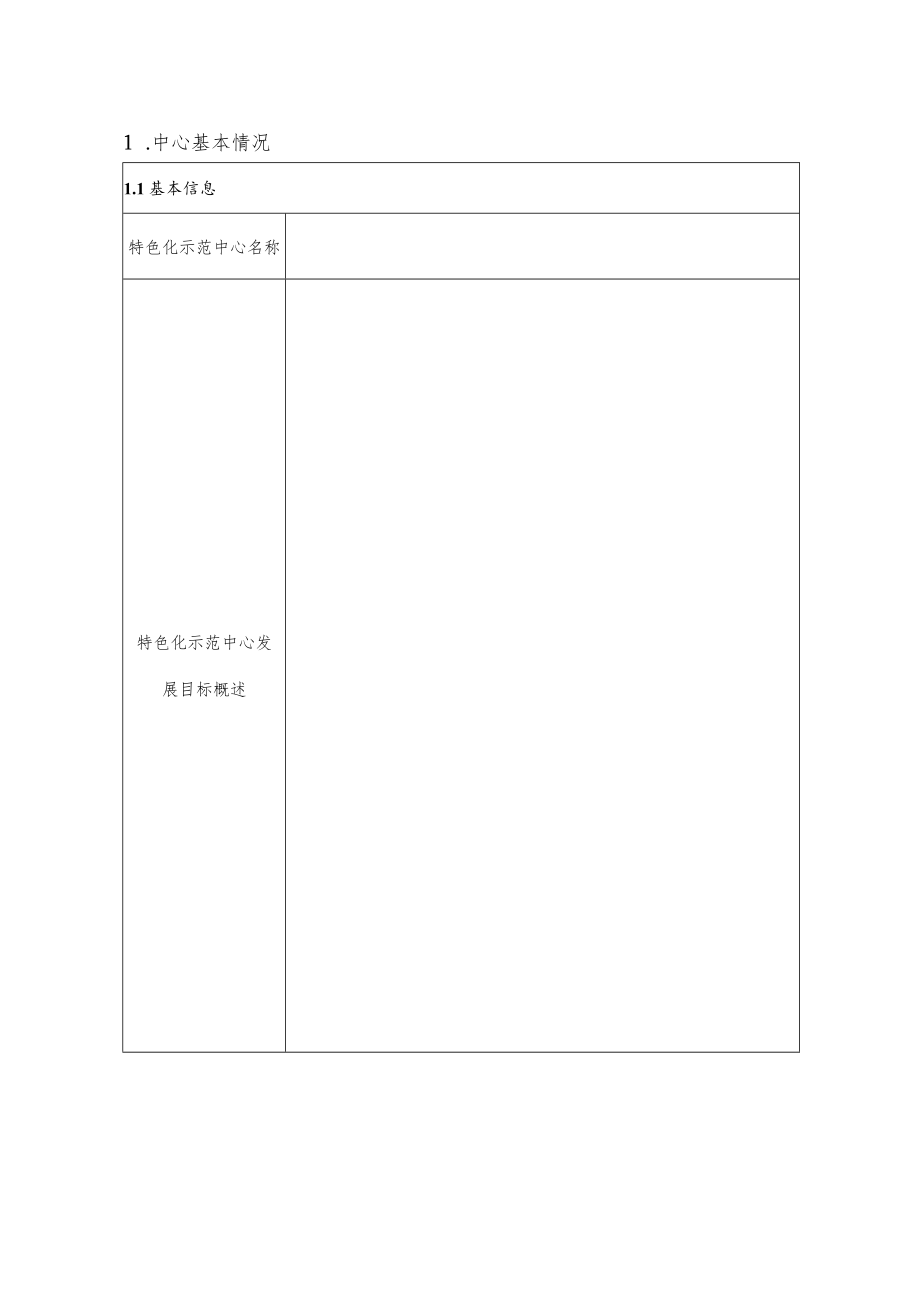 1 .中心基本情况

| 1.1 基本信息 | |
|---|---|
| 特色化示范中心名称 | |
| 特色化示范中心发展目标概述 | |